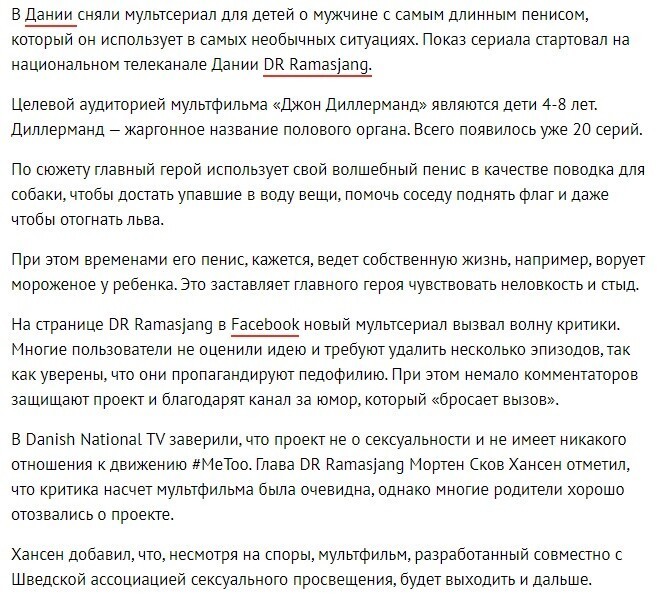 В Дании сняли мультсериал для детей о мужчине с самым длинным пенисом, который он использует в самых необычных ситуациях. Показ сериала стартовал на национальном телеканале Дании DR Ramasjang.

Целевой аудиторией мультфильма «Джон Диллерманд» являются дети 4-8 лет. Диллерманд — жаргонное название полового органа. Всего появилось уже 20 серий.

По сюжету главный герой использует свой волшебный пенис в качестве поводка для собаки, чтобы достать упавшие в воду вещи, помочь соседу поднять флаг и даже чтобы отогнать льва.

При этом временами его пенис, кажется, ведет собственную жизнь, например, ворует мороженое у ребенка. Это заставляет главного героя чувствовать неловкость и стыд.

На странице DR Ramasjang в Facebook новый мультсериал вызвал волну критики. Многие пользователи не оценили идею и требуют удалить несколько эпизодов, так как уверены, что они пропагандируют педофилию. При этом немало комментаторов защищают проект и благодарят канал за юмор, который «бросает вызов».

В Danish National TV заверили, что проект не о сексуальности и не имеет никакого отношения к движению #MeToo. Глава DR Ramasjang Мортен Сков Хансен отметил, что критика насчет мультфильма была очевидна, однако многие родители хорошо отозвались о проекте.

Хансен добавил, что, несмотря на споры, мультфильм, разработанный совместно с Шведской ассоциацией сексуального просвещения, будет выходить и дальше.